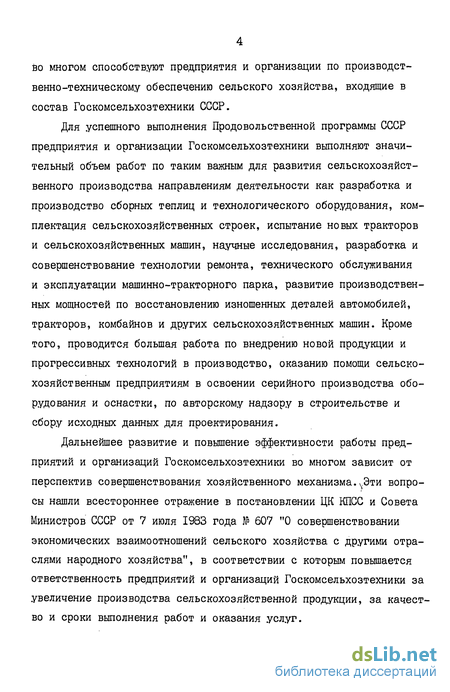 4

во многом способствуют предприятия и организации по производственно-техническому обеспечению сельского хозяйства, входящие в состав Госкомсельхозтехники СССР.

Для успешного выполнения Продовольственной программы СССР предприятия и организации Госкомсельхозтехники выполняют значительный объем работ по таким важным для развития сельскохозяйственного производства направлениям деятельности как разработка и производство сборных теплиц и технологического оборудования, комплектация сельскохозяйственных строек, испытание новых тракторов и сельскохозяйственных машин, научные исследования, разработка и совершенствование технологии ремонта, технического обслуживания и эксплуатации машинно-тракторного парка, развитие производственных мощностей по восстановлению изношенных деталей автомобилей, тракторов, комбайнов и других сельскохозяйственных машин. Кроме того, проводится большая работа по внедрению новой продукции и прогрессивных технологий в производство, оказанию помощи сельскохозяйственным предприятиям в освоении серийного производства оборудования и оснастки, по авторскому надзору в строительстве и сбору исходных данных для проектирования.

Дальнейшее развитие и повышение эффективности работы предприятий и организаций Госкомсельхозтехники во многом зависит от перспектив совершенствования хозяйственного механизма. Эти вопросы нашли всестороннее отражение в постановлении ЦК КПСС и Совета Министров СССР от 7 июля 1983 года № 607 "О совершенствовании экономических взаимоотношений сельского хозяйства с другими отраслями народного хозяйства", в соответствии с которым повышается ответственность предприятий и организаций Госкомсельхозтехники за увеличение производства сельскохозяйственной продукции, за качество и сроки выполнения работ и оказания услуг.

dsLib.net
библиотека диссертаций